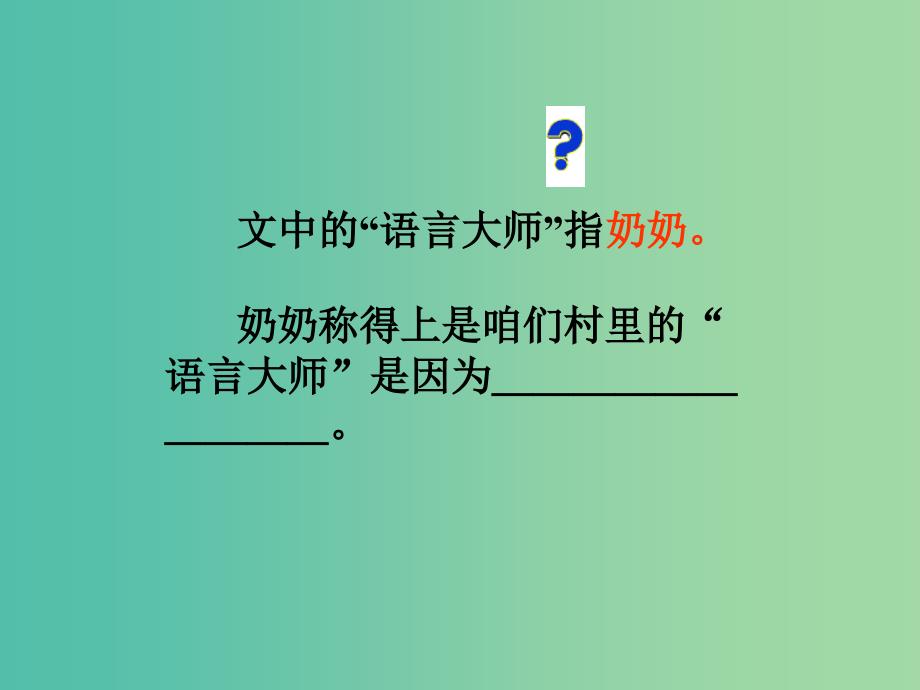 ?

文中的“语言大师”指奶奶。

奶奶称得上是咱们村里的“语言大师”是因为____________________。